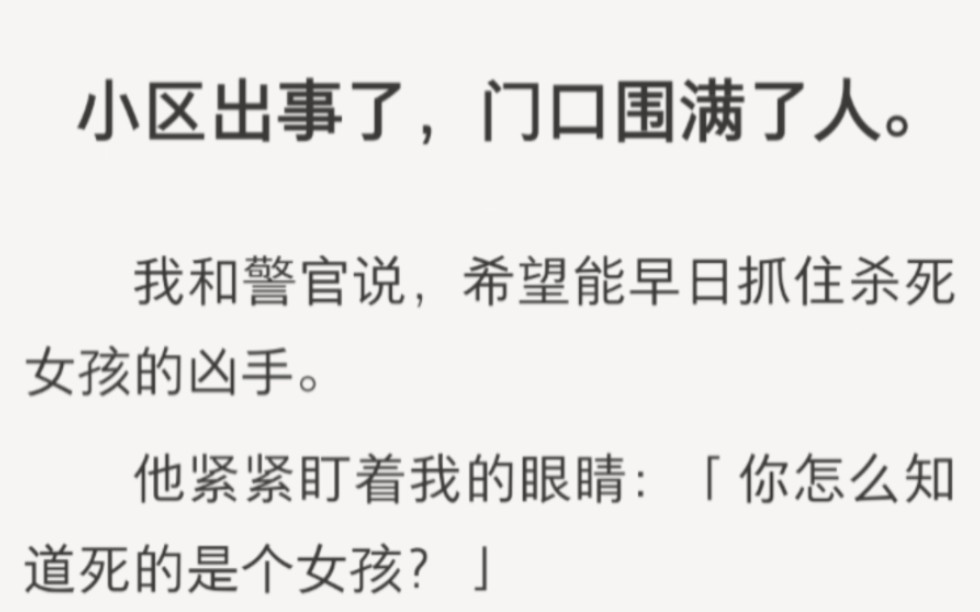 小区出事了，门口围满了人。

我和警官说，希望能早日抓住杀死女孩的凶手。

他紧紧盯着我的眼睛：「你怎么知道死的是个女孩？」